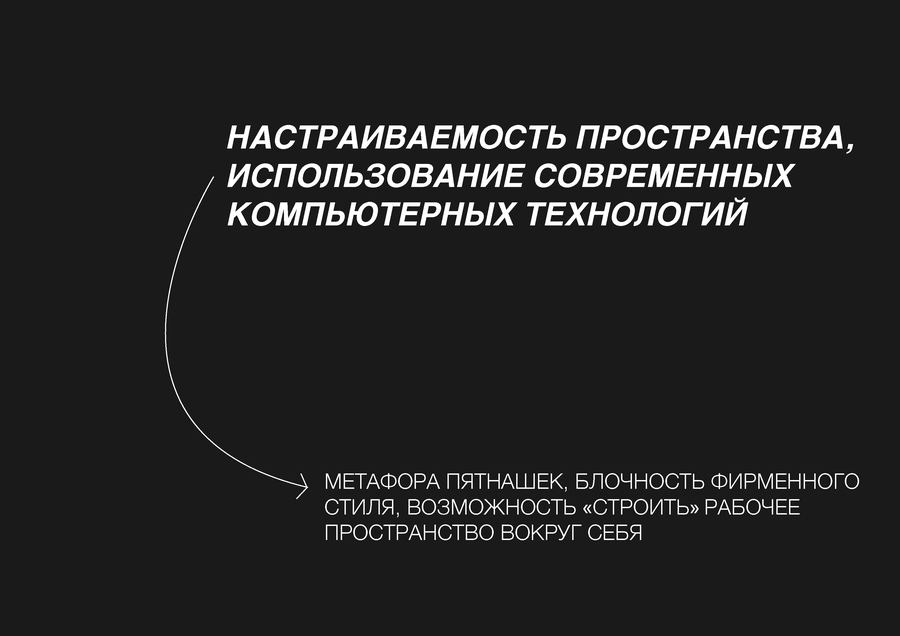 НАСТРАИВАЕМОСТЬ ПРОСТРАНСТВА, ИСПОЛЬЗОВАНИЕ СОВРЕМЕННЫХ КОМПЬЮТЕРНЫХ ТЕХНОЛОГИЙ

МЕТАФОРА ПЯТНАШЕК, БЛОЧНОСТЬ ФИРМЕННОГО СТИЛЯ, ВОЗМОЖНОСТЬ «СТРОИТЬ» РАБОЧЕЕ ПРОСТРАНСТВО ВОКРУГ СЕБЯ